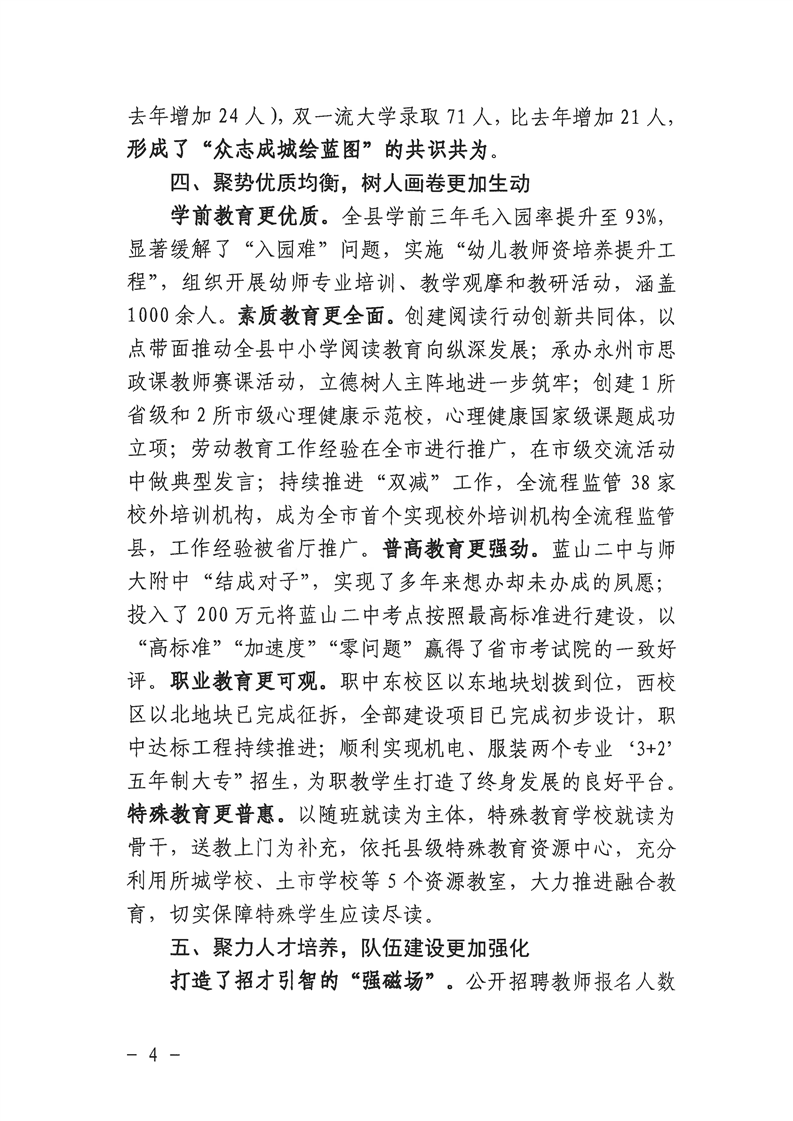 去年增加24人)，双一流大学录取71人，比去年增加21人，形成了“众志成城绘蓝图”的共识共为。

四、聚势优质均衡，树人画卷更加生动

学前教育更优质。全县学前三年毛入园率提升至93%，显著缓解了“入园难”问题，实施“幼儿教师资培养提升工程”，组织开展幼师专业培训、教学观摩和教研活动，涵盖1000余人。素质教育更全面。创建阅读行动创新共同体，以点带面推动全县中小学阅读教育向纵深发展；承办永州市思政课教师赛课活动，立德树人主阵地进一步筑牢；创建1所省级和2所市级心理健康示范校，心理健康国家级课题成功立项；劳动教育工作经验在全市进行推广，在市级交流活动中做典型发言；持续推进“双减”工作，全流程监管38家校外培训机构，成为全市首个实现校外培训机构全流程监管县，工作经验被省厅推广。普高教育更强劲。蓝山二中与师大附中“结成对子”，实现了多年来想办却未办成的夙愿；投入了200万元将蓝山二中考点按照最高标准进行建设，以“高标准”“加速度”“零问题”赢得了省市考试院的一致好评。职业教育更可观。职中东校区以东地块划拨到位，西校区以北地块已完成征拆，全部建设项目已完成初步设计，职中达标工程持续推进；顺利实现机电、服装两个专业‘3+2’五年制大专”招生，为职教学生打造了终身发展的良好平台。特殊教育更普惠。以随班就读为主体，特殊教育学校就读为骨干，送教上门为补充，依托县级特殊教育资源中心，充分利用所城学校、土市学校等5个资源教室，大力推进融合教育，切实保障特殊学生应读尽读。

五、聚力人才培养，队伍建设更加强化

打造了招才引智的“强磁场”。公开招聘教师报名人数

- 4 -